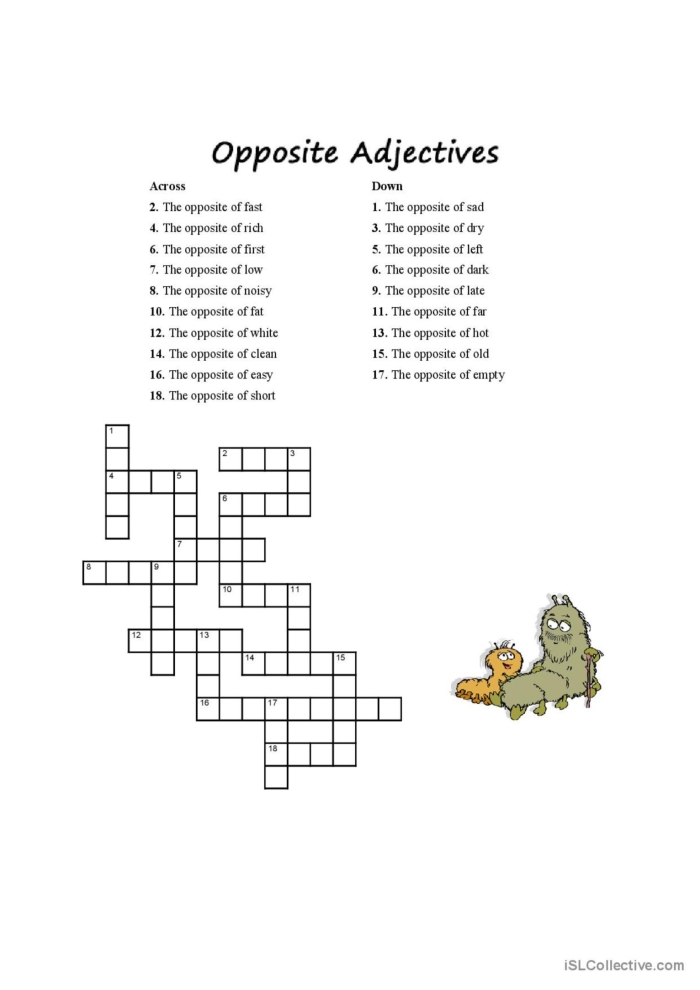 Opposite Adjectives

Across
2. The opposite of fast
4. The opposite of rich
6. The opposite of first
7. The opposite of low
8. The opposite of noisy
10. The opposite of fat
12. The opposite of white
14. The opposite of clean
16. The opposite of easy
18. The opposite of short

Down
1. The opposite of sad
3. The opposite of dry
5. The opposite of left
6. The opposite of dark
9. The opposite of late
11. The opposite of far
13. The opposite of hot
15. The opposite of old
17. The opposite of empty

1
2
3
4
5
6
7
8
9
10
11
12
13
14
15
16
17
18

iSLCollective.com